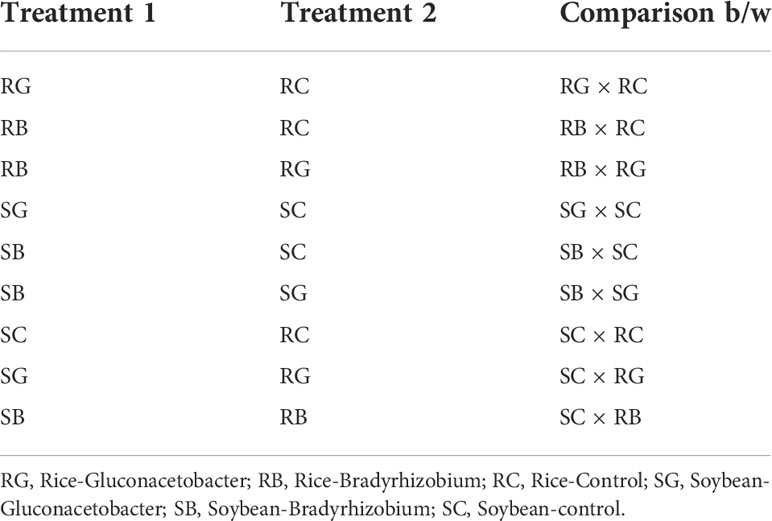 | Treatment 1 | Treatment 2 | Comparison b/w |
|---|---|---|
| RG | RC | RG × RC |
| RB | RC | RB × RC |
| RB | RG | RB × RG |
| SG | SC | SG × SC |
| SB | SC | SB × SC |
| SB | SG | SB × SG |
| SC | RC | SC × RC |
| SG | RG | SC × RG |
| SB | RB | SC × RB |

RG, Rice-Gluconacetobacter; RB, Rice-Bradyrhizobium; RC, Rice-Control; SG, Soybean-Gluconacetobacter; SB, Soybean-Bradyrhizobium; SC, Soybean-control.